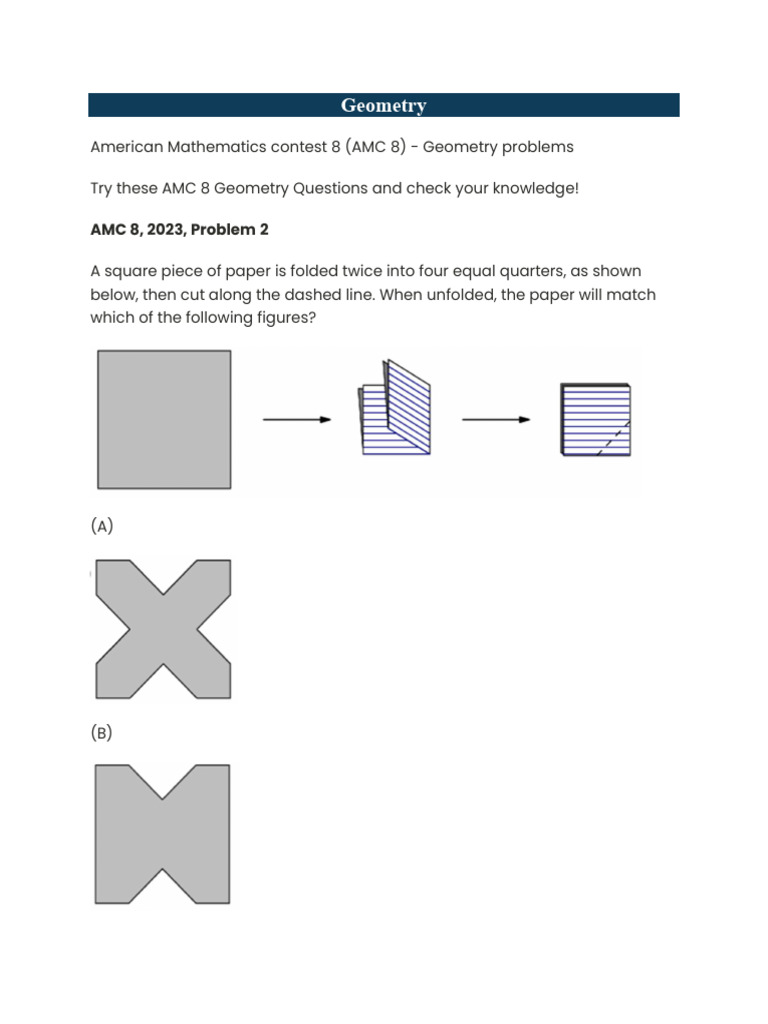 Geometry

American Mathematics contest 8 (AMC 8) - Geometry problems

Try these AMC 8 Geometry Questions and check your knowledge!

AMC 8, 2023, Problem 2

A square piece of paper is folded twice into four equal quarters, as shown below, then cut along the dashed line. When unfolded, the paper will match which of the following figures?

(A)

(B)